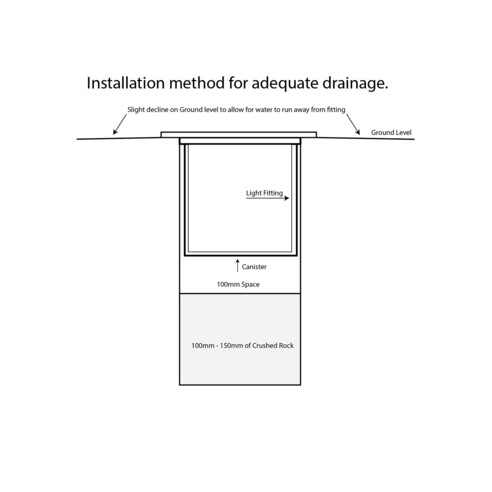 Installation method for adequate drainage.

Slight decline on Ground level to allow for water to run away from fitting

Ground Level

Light Fitting

Canister

100mm Space

100mm - 150mm of Crushed Rock